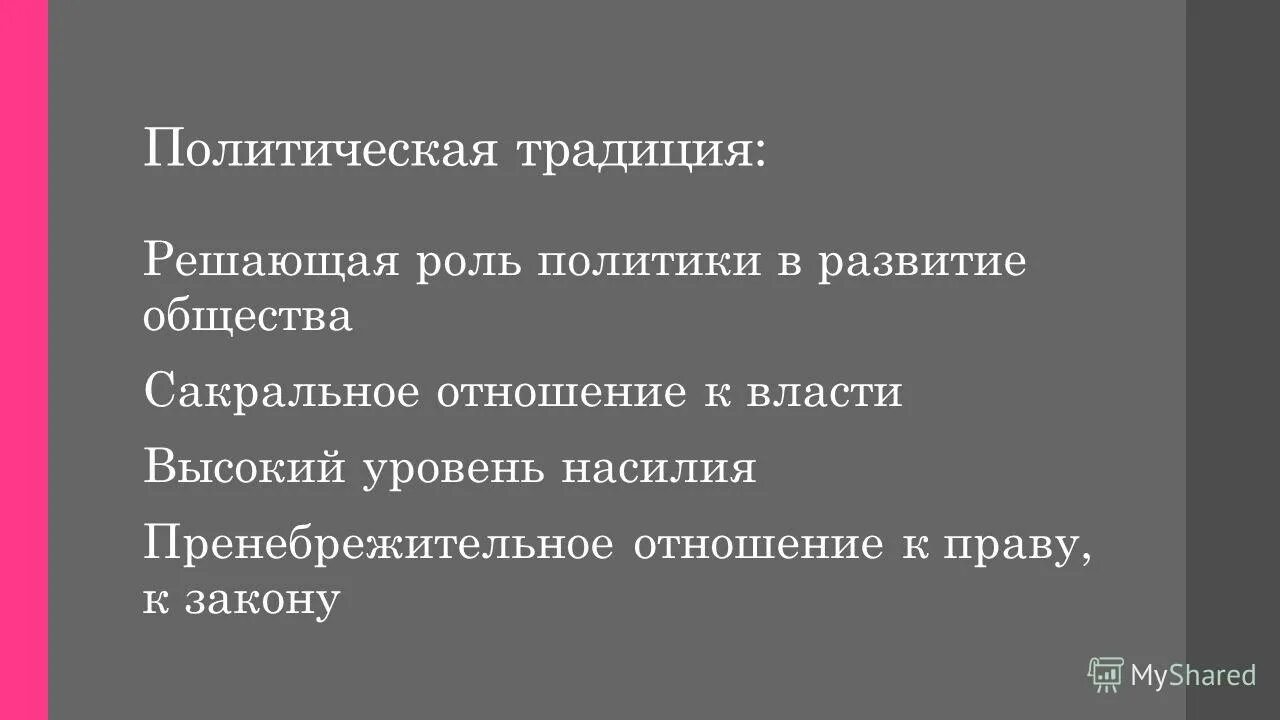 Политическая традиция:

Решающая роль политики в развитие общества

Сакральное отношение к власти

Высокий уровень насилия

Пренебрежительное отношение к праву, к закону

MyShared